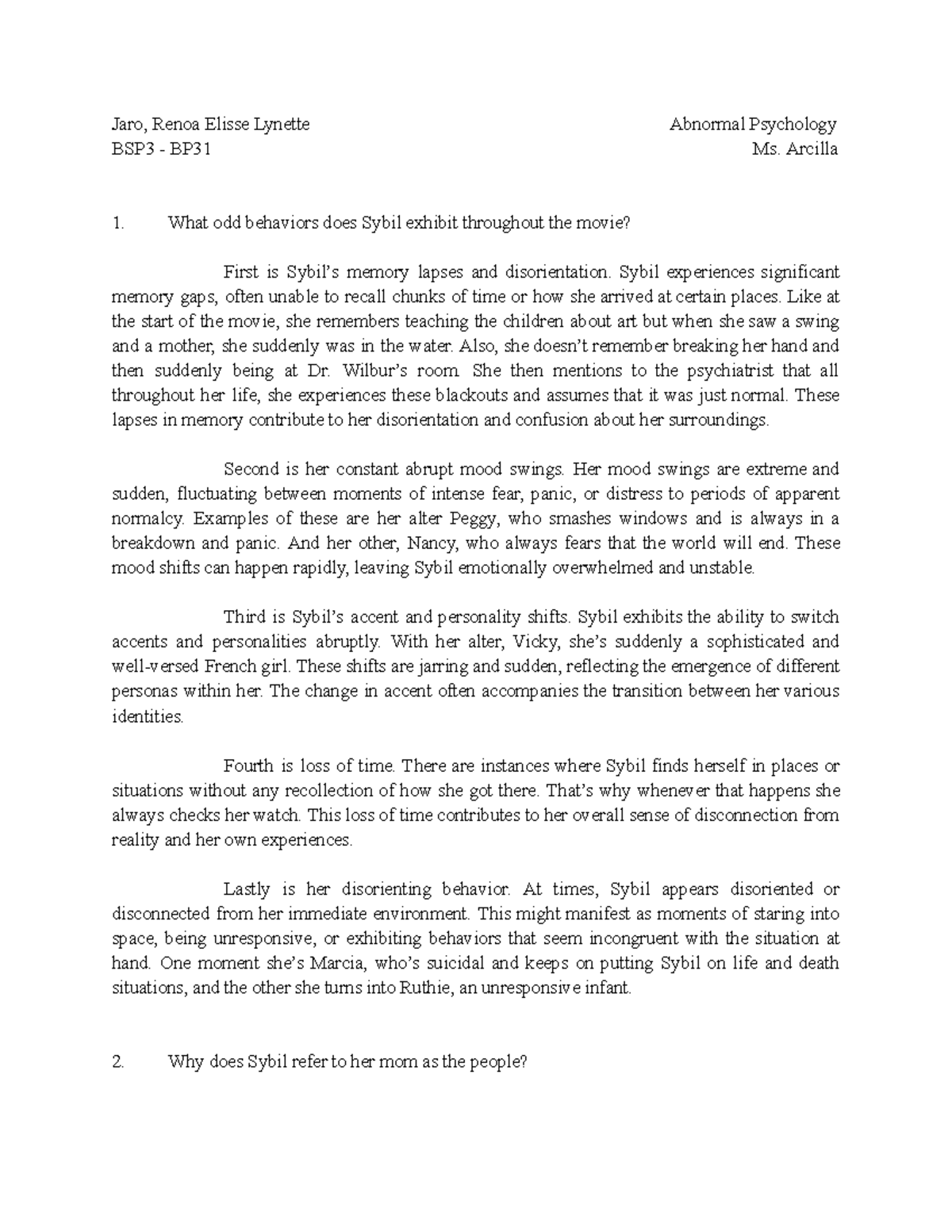 Jaro, Renoa Elisse Lynette
BSP3 - BP31

Abnormal Psychology
Ms. Arcilla

1. What odd behaviors does Sybil exhibit throughout the movie?

First is Sybil's memory lapses and disorientation. Sybil experiences significant memory gaps, often unable to recall chunks of time or how she arrived at certain places. Like at the start of the movie, she remembers teaching the children about art but when she saw a swing and a mother, she suddenly was in the water. Also, she doesn't remember breaking her hand and then suddenly being at Dr. Wilbur's room. She then mentions to the psychiatrist that all throughout her life, she experiences these blackouts and assumes that it was just normal. These lapses in memory contribute to her disorientation and confusion about her surroundings.

Second is her constant abrupt mood swings. Her mood swings are extreme and sudden, fluctuating between moments of intense fear, panic, or distress to periods of apparent normalcy. Examples of these are her alter Peggy, who smashes windows and is always in a breakdown and panic. And her other, Nancy, who always fears that the world will end. These mood shifts can happen rapidly, leaving Sybil emotionally overwhelmed and unstable.

Third is Sybil's accent and personality shifts. Sybil exhibits the ability to switch accents and personalities abruptly. With her alter, Vicky, she's suddenly a sophisticated and well-versed French girl. These shifts are jarring and sudden, reflecting the emergence of different personas within her. The change in accent often accompanies the transition between her various identities.

Fourth is loss of time. There are instances where Sybil finds herself in places or situations without any recollection of how she got there. That's why whenever that happens she always checks her watch. This loss of time contributes to her overall sense of disconnection from reality and her own experiences.

Lastly is her disorienting behavior. At times, Sybil appears disoriented or disconnected from her immediate environment. This might manifest as moments of staring into space, being unresponsive, or exhibiting behaviors that seem incongruent with the situation at hand. One moment she's Marcia, who's suicidal and keeps on putting Sybil on life and death situations, and the other she turns into Ruthie, an unresponsive infant.

2. Why does Sybil refer to her mom as the people?